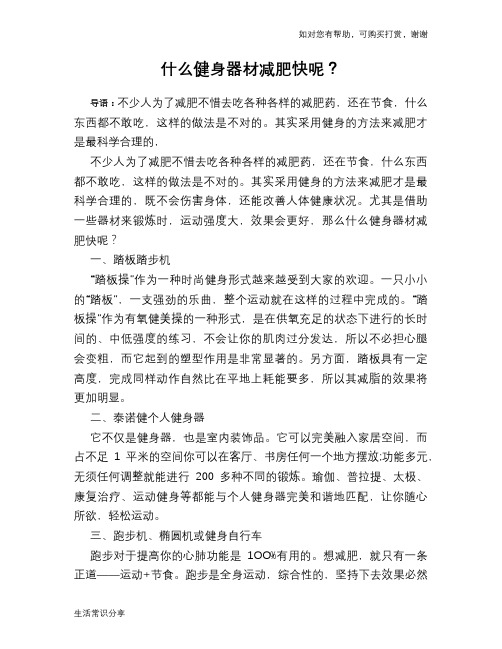 如对您有帮助，可购买打赏，谢谢

什么健身器材减肥快呢？

导语：不少人为了减肥不惜去吃各种各样的减肥药，还在节食，什么东西都不敢吃，这样的做法是不对的。其实采用健身的方法来减肥才是最科学合理的，

不少人为了减肥不惜去吃各种各样的减肥药，还在节食，什么东西都不敢吃，这样的做法是不对的。其实采用健身的方法来减肥才是最科学合理的，既不会伤害身体，还能改善人体健康状况。尤其是借助一些器材来锻炼时，运动强度大，效果会更好，那么什么健身器材减肥快呢？

一、踏板踏步机

“踏板操”作为一种时尚健身形式越来越受到大家的欢迎。一只小小的“踏板”，一支强劲的乐曲，整个运动就在这样的过程中完成的。“踏板操”作为有氧健美操的一种形式，是在供氧充足的状态下进行的长时间的、中低强度的练习，不会让你的肌肉过分发达，所以不必担心腿会变粗，而它起到的塑型作用是非常显著的。另方面，踏板具有一定高度，完成同样动作自然比在平地上耗能要多，所以其减脂的效果将更加明显。

二、泰诺健个人健身器

它不仅是健身器，也是室内装饰品。它可以完美融入家居空间，而占不足 1 平米的空间你可以在客厅、书房任何一个地方摆放;功能多元，无须任何调整就能进行 200 多种不同的锻炼。瑜伽、普拉提、太极、康复治疗、运动健身等都能与个人健身器完美和谐地匹配，让你随心所欲，轻松运动。

三、跑步机、椭圆机或健身自行车

跑步对于提高你的心肺功能是 100%有用的。想减肥，就只有一条正道——运动+节食。跑步是全身运动，综合性的，坚持下去效果必然

生活常识分享